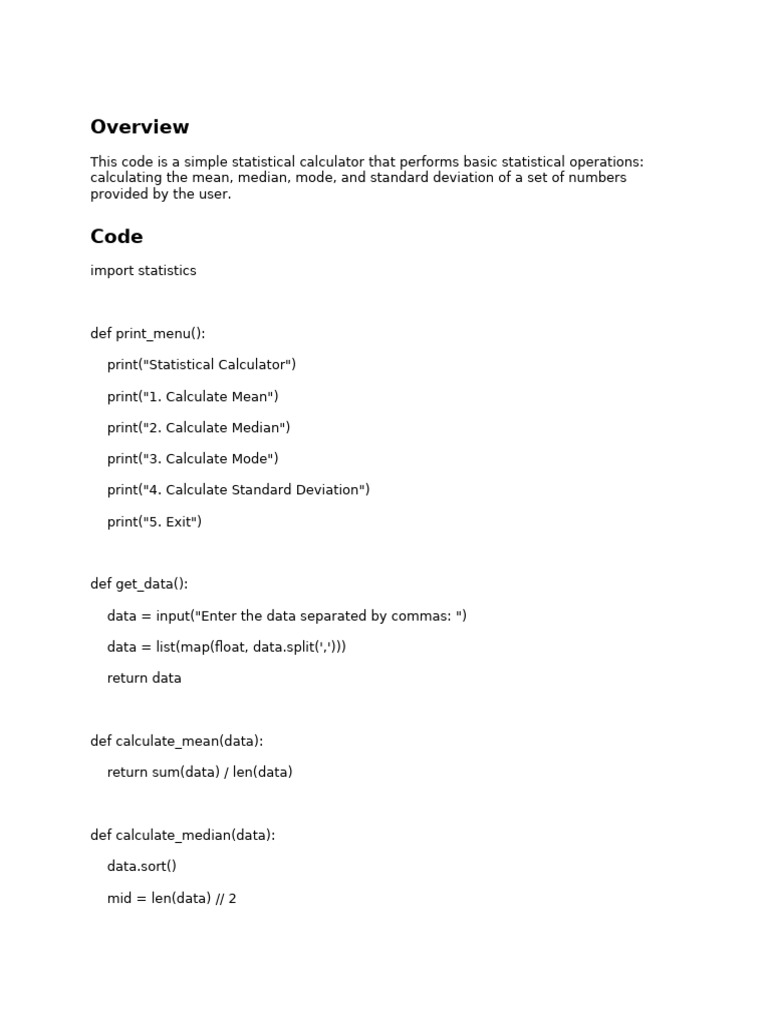 Overview

This code is a simple statistical calculator that performs basic statistical operations: calculating the mean, median, mode, and standard deviation of a set of numbers provided by the user.

Code

import statistics

def print_menu():

    print("Statistical Calculator")

    print("1. Calculate Mean")

    print("2. Calculate Median")

    print("3. Calculate Mode")

    print("4. Calculate Standard Deviation")

    print("5. Exit")

def get_data():

    data = input("Enter the data separated by commas: ")

    data = list(map(float, data.split(',')))

    return data

def calculate_mean(data):

    return sum(data) / len(data)

def calculate_median(data):

    data.sort()

    mid = len(data) // 2